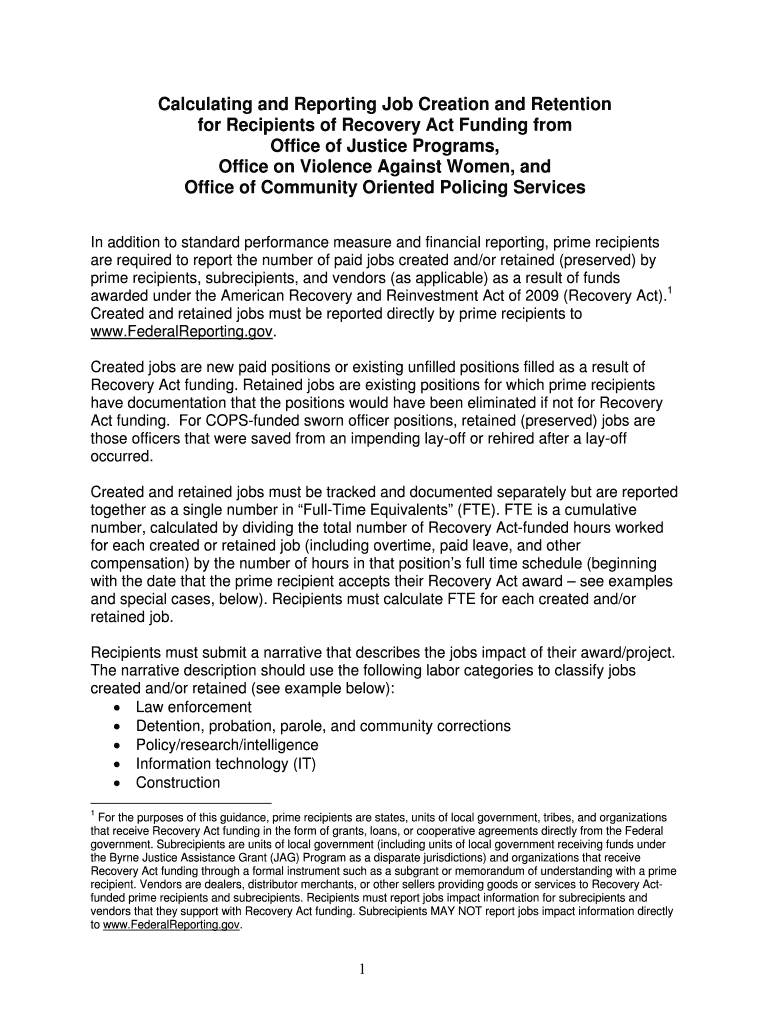 Calculating and Reporting Job Creation and Retention for Recipients of Recovery Act Funding from Office of Justice Programs, Office on Violence Against Women, and Office of Community Oriented Policing Services

In addition to standard performance measure and financial reporting, prime recipients are required to report the number of paid jobs created and/or retained (preserved) by prime recipients, subrecipients, and vendors (as applicable) as a result of funds awarded under the American Recovery and Reinvestment Act of 2009 (Recovery Act).$^1$ Created and retained jobs must be reported directly by prime recipients to www.FederalReporting.gov.

Created jobs are new paid positions or existing unfilled positions filled as a result of Recovery Act funding. Retained jobs are existing positions for which prime recipients have documentation that the positions would have been eliminated if not for Recovery Act funding. For COPS-funded sworn officer positions, retained (preserved) jobs are those officers that were saved from an impending lay-off or rehired after a lay-off occurred.

Created and retained jobs must be tracked and documented separately but are reported together as a single number in “Full-Time Equivalents” (FTE). FTE is a cumulative number, calculated by dividing the total number of Recovery Act-funded hours worked for each created or retained job (including overtime, paid leave, and other compensation) by the number of hours in that position’s full time schedule (beginning with the date that the prime recipient accepts their Recovery Act award – see examples and special cases, below). Recipients must calculate FTE for each created and/or retained job.

Recipients must submit a narrative that describes the jobs impact of their award/project. The narrative description should use the following labor categories to classify jobs created and/or retained (see example below):
• Law enforcement
• Detention, probation, parole, and community corrections
• Policy/research/intelligence
• Information technology (IT)
• Construction

$^1$ For the purposes of this guidance, prime recipients are states, units of local government, tribes, and organizations that receive Recovery Act funding in the form of grants, loans, or cooperative agreements directly from the Federal government. Subrecipients are units of local government (including units of local government receiving funds under the Byrne Justice Assistance Grant (JAG) Program as a disparate jurisdictions) and organizations that receive Recovery Act funding through a formal instrument such as a subgrant or memorandum of understanding with a prime recipient. Vendors are dealers, distributor merchants, or other sellers providing goods or services to Recovery Act-funded prime recipients and subrecipients. Recipients must report jobs impact information for subrecipients and vendors that they support with Recovery Act funding. Subrecipients MAY NOT report jobs impact information directly to www.FederalReporting.gov.

1